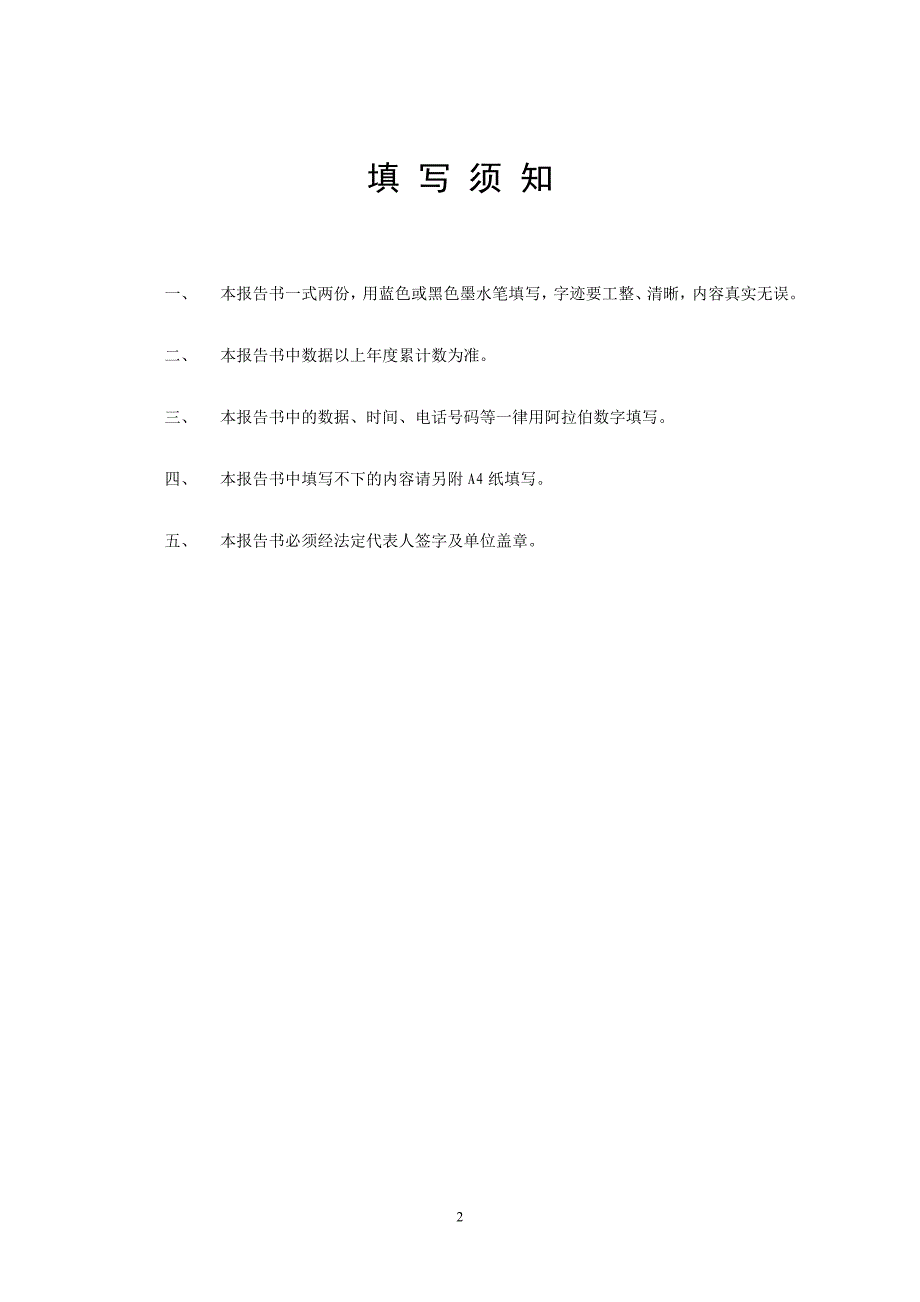 填 写 须 知

一、 本报告书一式两份，用蓝色或黑色墨水笔填写，字迹要工整、清晰，内容真实无误。

二、 本报告书中数据以上年度累计数为准。

三、 本报告书中的数据、时间、电话号码等一律用阿拉伯数字填写。

四、 本报告书中填写不下的内容请另附 A4 纸填写。

五、 本报告书必须经法定代表人签字及单位盖章。

2